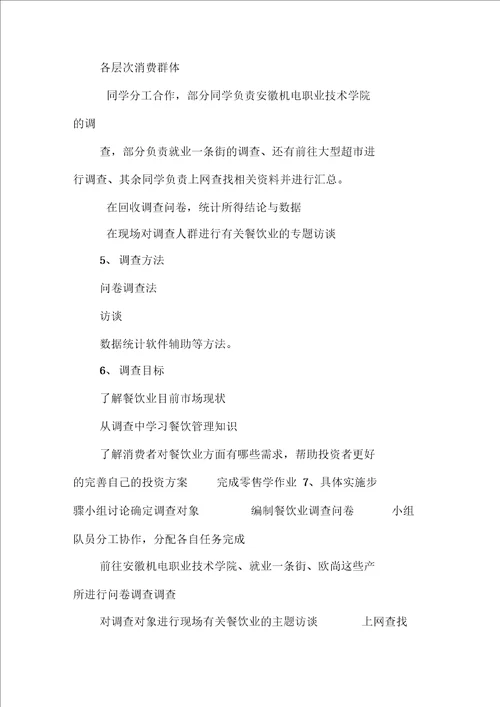 各层次消费群体

同学分工合作，部分同学负责安徽机电职业技术学院的调

查，部分负责就业一条街的调查、还有前往大型超市进行调查、其余同学负责上网查找相关资料并进行汇总。

在回收调查问卷，统计所得结论与数据

在现场对调查人群进行有关餐饮业的专题访谈

5、调查方法

问卷调查法

访谈

数据统计软件辅助等方法。

6、调查目标

了解餐饮业目前市场现状

从调查中学习餐饮管理知识

了解消费者对餐饮业方面有哪些需求，帮助投资者更好的完善自己的投资方案　　完成零售学作业 7、具体实施步骤小组讨论确定调查对象　　编制餐饮业调查问卷　　小组队员分工协作，分配各自任务完成

前往安徽机电职业技术学院、就业一条街、欧尚这些产所进行问卷调查调查

对调查对象进行现场有关餐饮业的主题访谈　　上网查找